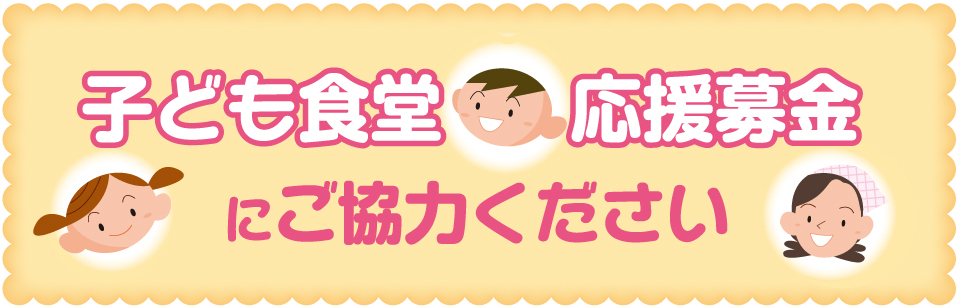 子ども食堂 応援募金
にご協力ください